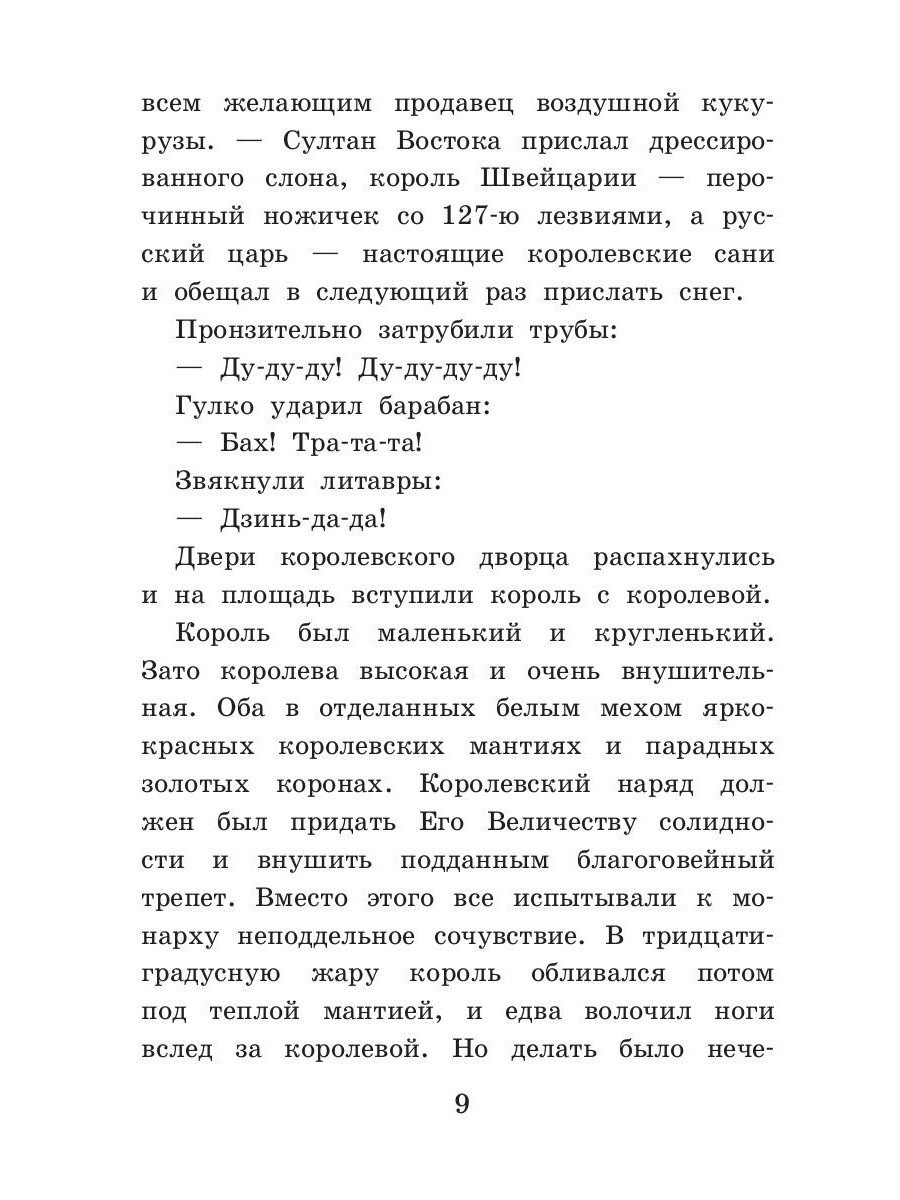 всем желающим продавец воздушной кукурузы. — Султан Востока прислал дрессированного слона, король Швейцарии — перочинный ножичек со 127-ю лезвиями, а русский царь — настоящие королевские сани и обещал в следующий раз прислать снег.

Пронзительно затрубили трубы:

— Ду-ду-ду! Ду-ду-ду-ду!

Гулко ударил барабан:

— Бах! Тра-та-та!

Звякнули литавры:

— Дзинь-да-да!

Двери королевского дворца распахнулись и на площадь вступили король с королевой.

Король был маленький и кругленький. Зато королева высокая и очень внушительная. Оба в отделанных белым мехом ярко-красных королевских мантиях и парадных золотых коронах. Королевский наряд должен был придать Его Величеству солидности и внушить подданным благоговейный трепет. Вместо этого все испытывали к монарху неподдельное сочувствие. В тридцатиградусную жару король обливался потом под теплой мантией, и едва волочил ноги вслед за королевой. Но делать было нече-

9